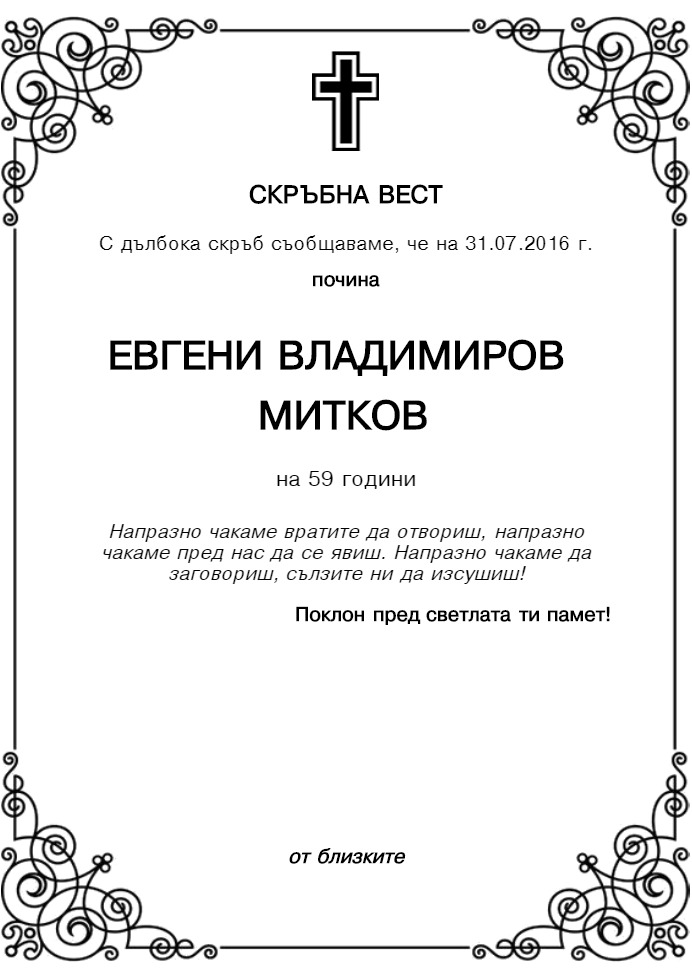 СКРЪБНА ВЕСТ

С дълбока скръб съобщаваме, че на 31.07.2016 г.

почина

ЕВГЕНИ ВЛАДИМИРОВ МИТКОВ

на 59 години

Напразно чакаме вратите да отвориш, напразно чакаме пред нас да се явиш. Напразно чакаме да заговориш, сълзите ни да изсушиш!

Поклон пред светлата ти памет!

от близките